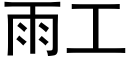 雨工